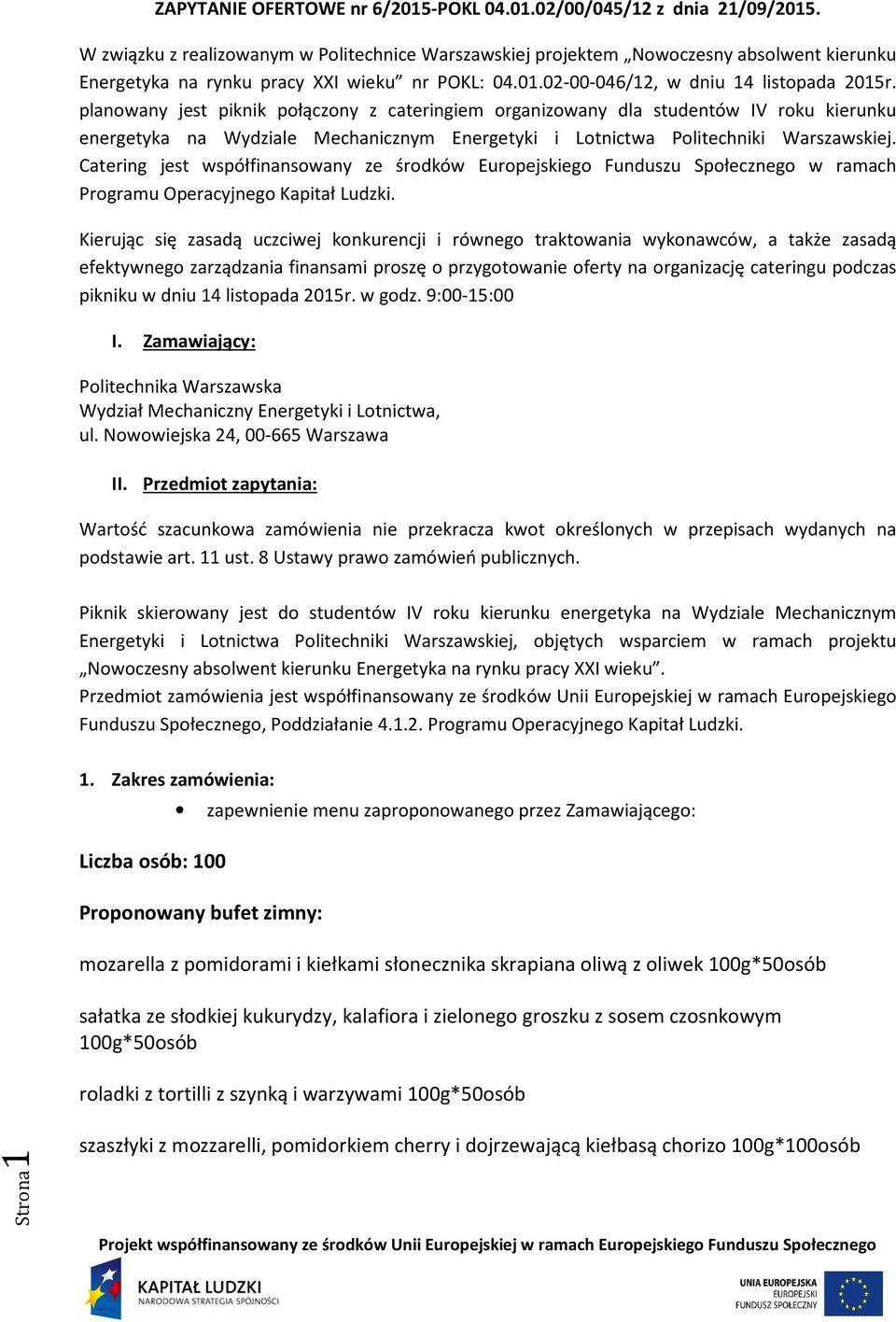 ZAPYTANIE OFERTOWE nr 6/2015-POKL 04.01.02/00/045/12 z dnia 21/09/2015.

W związku z realizowanym w Politechnice Warszawskiej projektem „Nowoczesny absolwent kierunku Energetyka na rynku pracy XXI wieku” nr POKL: 04.01.02-00-046/12, w dniu 14 listopada 2015r. planowany jest piknik połączony z cateringiem organizowany dla studentów IV roku kierunku energetyka na Wydziale Mechanicznym Energetyki i Lotnictwa Politechniki Warszawskiej. Catering jest współfinansowany ze środków Europejskiego Funduszu Społecznego w ramach Programu Operacyjnego Kapitał Ludzki.

Kierując się zasadą uczciwej konkurencji i równego traktowania wykonawców, a także zasadą efektywnego zarządzania finansami proszę o przygotowanie oferty na organizację cateringu podczas pikniku w dniu 14 listopada 2015r. w godz. 9:00-15:00

I. Zamawiający:

Politechnika Warszawska
Wydział Mechaniczny Energetyki i Lotnictwa,
ul. Nowowiejska 24, 00-665 Warszawa

II. Przedmiot zapytania:

Wartość szacunkowa zamówienia nie przekracza kwot określonych w przepisach wydanych na podstawie art. 11 ust. 8 Ustawy prawo zamówień publicznych.

Piknik skierowany jest do studentów IV roku kierunku energetyka na Wydziale Mechanicznym Energetyki i Lotnictwa Politechniki Warszawskiej, objętych wsparciem w ramach projektu „Nowoczesny absolwent kierunku Energetyka na rynku pracy XXI wieku”.
Przedmiot zamówienia jest współfinansowany ze środków Unii Europejskiej w ramach Europejskiego Funduszu Społecznego, Poddziałanie 4.1.2. Programu Operacyjnego Kapitał Ludzki.

1. Zakres zamówienia:
• zapewnienie menu zaproponowanego przez Zamawiającego:

Liczba osób: 100

Proponowany bufet zimny:

mozarella z pomidorami i kiełkami słonecznika skrapiana oliwą z oliwek 100g*50osób

sałatka ze słodkiej kukurydzy, kalafiora i zielonego groszku z sosem czosnkowym 100g*50osób

roladki z tortilli z szynką i warzywami 100g*50osób

szaszłyki z mozzarelli, pomidorkiem cherry i dojrzewającą kiełbasą chorizo 100g*100osób

Strona 1

Projekt współfinansowany ze środków Unii Europejskiej w ramach Europejskiego Funduszu Społecznego

KAPITAŁ LUDZKI
NARODOWA STRATEGIA SPÓJNOŚCI

UNIA EUROPEJSKA
EUROPEJSKI
FUNDUSZ SPOŁECZNY